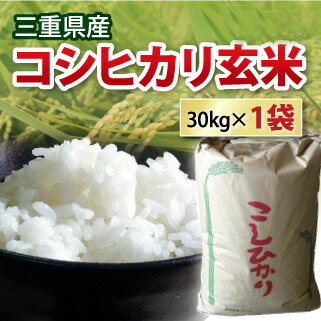 三重県産
コシヒカリ玄米
30kg×1袋
こしひかり